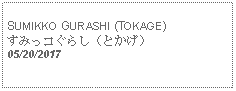 SUMIKKO GURASHI (TOKAGE)
すみっコぐらし（とかげ）
05/20/2017